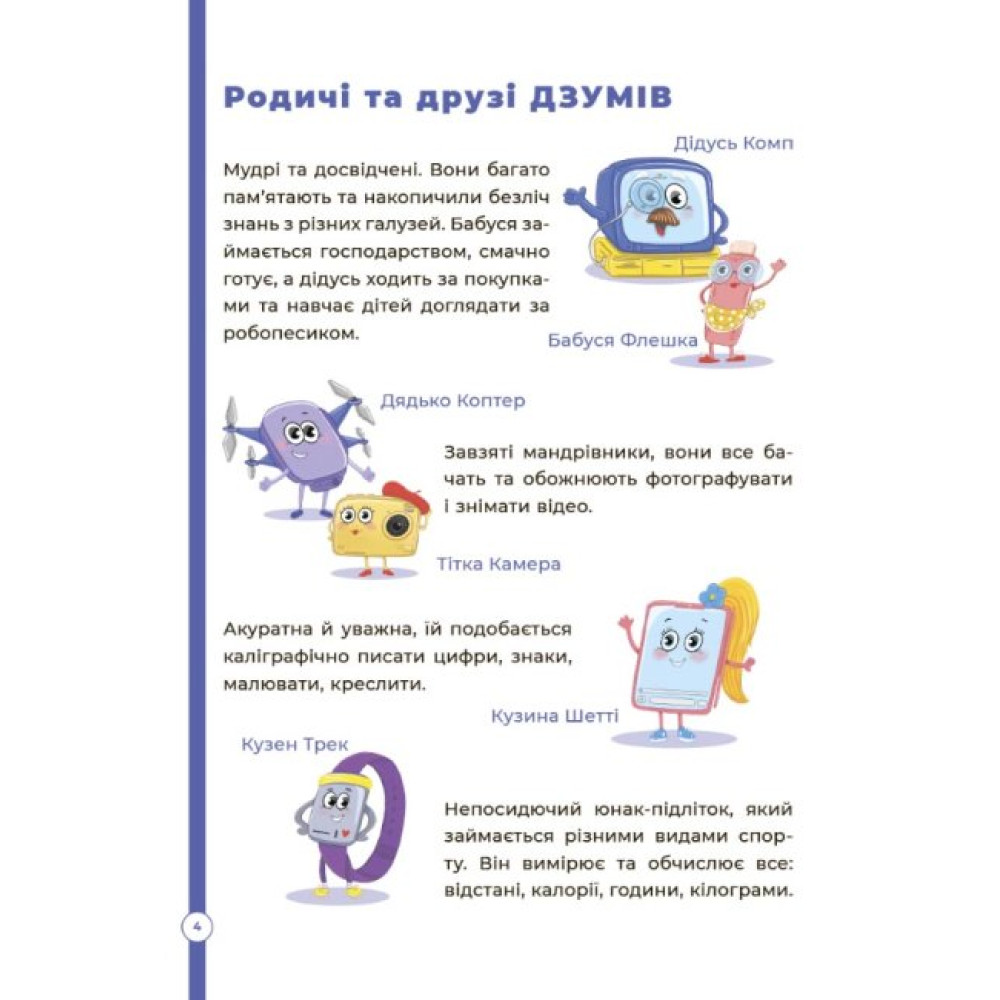 Родичі та друзі ДЗУМІВ

Дідусь Комп

Мудрі та досвідчені. Вони багато пам'ятають та накопичили безліч знань з різних галузей. Бабуся займається господарством, смачно готує, а дідусь ходить за покупками та навчає дітей доглядати за робопесиком.

Бабуся Флешка

Дядько Коптер

Завзяті мандрівники, вони все бачать та обожнюють фотографувати і знімати відео.

Тітка Камера

Акуратна й уважна, їй подобається каліграфічно писати цифри, знаки, малювати, креслити.

Кузина Шетті

Кузен Трек

Непосидючий юнак-підліток, який займається різними видами спорту. Він вимірює та обчислює все: відстані, калорії, години, кілограми.

4